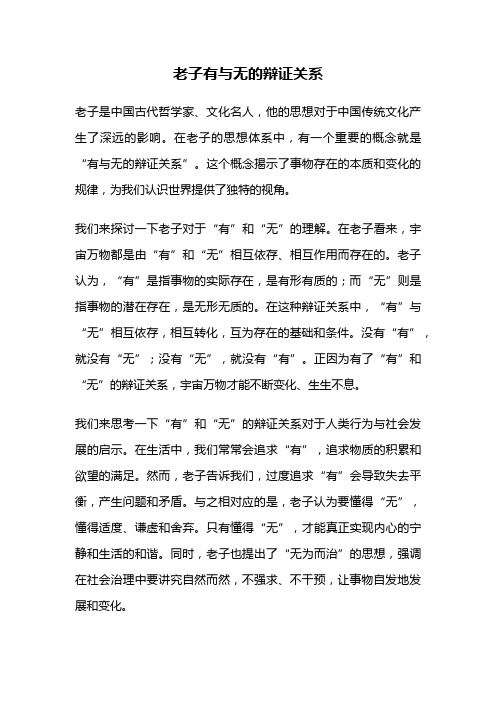 老子有与无的辩证关系

老子是中国古代哲学家、文化名人，他的思想对于中国传统文化产生了深远的影响。在老子的思想体系中，有一个重要的概念就是“有与无的辩证关系”。这个概念揭示了事物存在的本质和变化的规律，为我们认识世界提供了独特的视角。

我们来探讨一下老子对于“有”和“无”的理解。在老子看来，宇宙万物都是由“有”和“无”相互依存、相互作用而存在的。老子认为，“有”是指事物的实际存在，是有形有质的；而“无”则是指事物的潜在存在，是无形无质的。在这种辩证关系中，“有”与“无”相互依存，相互转化，互为存在的基础和条件。没有“有”，就没有“无”；没有“无”，就没有“有”。正因为有了“有”和“无”的辩证关系，宇宙万物才能不断变化、生生不息。

我们来思考一下“有”和“无”的辩证关系对于人类行为与社会发展的启示。在生活中，我们常常会追求“有”，追求物质的积累和欲望的满足。然而，老子告诉我们，过度追求“有”会导致失去平衡，产生问题和矛盾。与之相对应的是，老子认为要懂得“无”，懂得适度、谦虚和舍弃。只有懂得“无”，才能真正实现内心的宁静和生活的和谐。同时，老子也提出了“无为而治”的思想，强调在社会治理中要讲究自然而然，不强求、不干预，让事物自发地发展和变化。